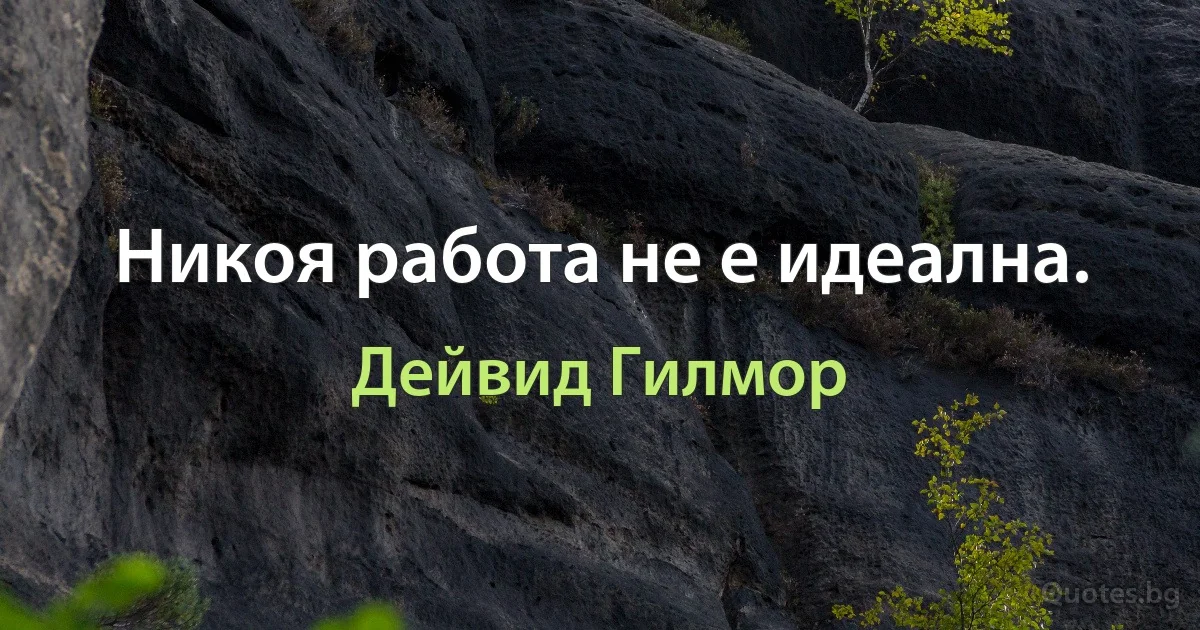 Никоя работа не е идеална.

Дейвид Гилмор

Quotes.bg